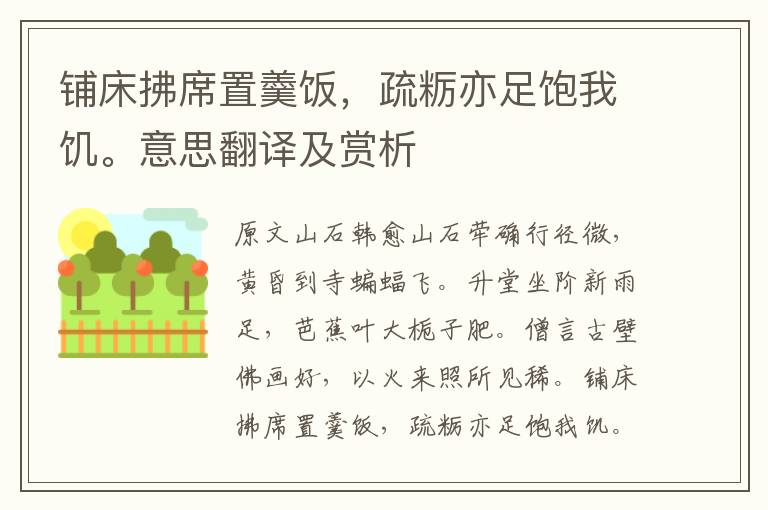 铺床拂席置羹饭，疏粝亦足饱我饥。意思翻译及赏析

原文山石韩愈山石荦确行径微，黄昏到寺蝙蝠飞。升堂坐阶新雨足，芭蕉叶大栀子肥。僧言古壁佛画好，以火来照所见稀。铺床拂席置羹饭，疏粝亦足饱我饥。